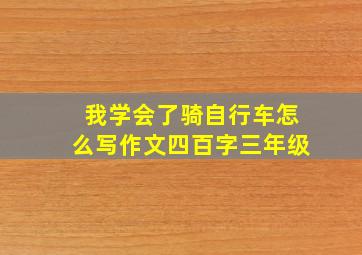 我学会了骑自行车怎么写作文四百字三年级